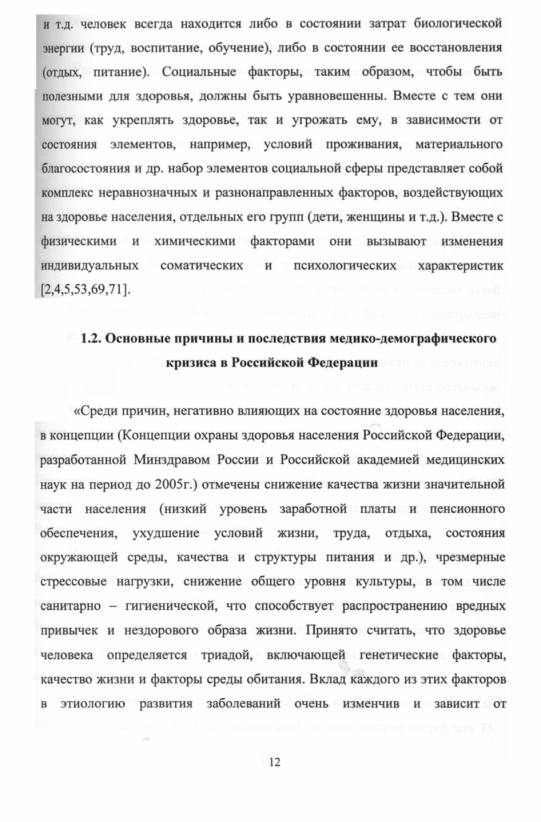 и т.д. человек всегда находится либо в состоянии затрат биологической энергии (труд, воспитание, обучение), либо в состоянии ее восстановления (отдых, питание). Социальные факторы, таким образом, чтобы быть полезными для здоровья, должны быть уравновешенны. Вместе с тем они могут, как укреплять здоровье, так и угрожать ему, в зависимости от состояния элементов, например, условий проживания, материального благосостояния и др. набор элементов социальной сферы представляет собой комплекс неравнозначных и разнонаправленных факторов, воздействующих на здоровье населения, отдельных его групп (дети, женщины и т.д.). Вместе с физическими и химическими факторами они вызывают изменения индивидуальных соматических и психологических характеристик [2,4,5,53,69,71].

1.2. Основные причины и последствия медико-демографического кризиса в Российской Федерации

«Среди причин, негативно влияющих на состояние здоровья населения, в концепции (Концепции охраны здоровья населения Российской Федерации, разработанной Минздравом России и Российской академией медицинских наук на период до 2005г.) отмечены снижение качества жизни значительной части населения (низкий уровень заработной платы и пенсионного обеспечения, ухудшение условий жизни, труда, отдыха, состояния окружающей среды, качества и структуры питания и др.), чрезмерные стрессовые нагрузки, снижение общего уровня культуры, в том числе санитарно – гигиенической, что способствует распространению вредных привычек и нездорового образа жизни. Принято считать, что здоровье человека определяется триадой, включающей генетические факторы, качество жизни и факторы среды обитания. Вклад каждого из этих факторов в этиологию развития заболеваний очень изменчив и зависит от

12